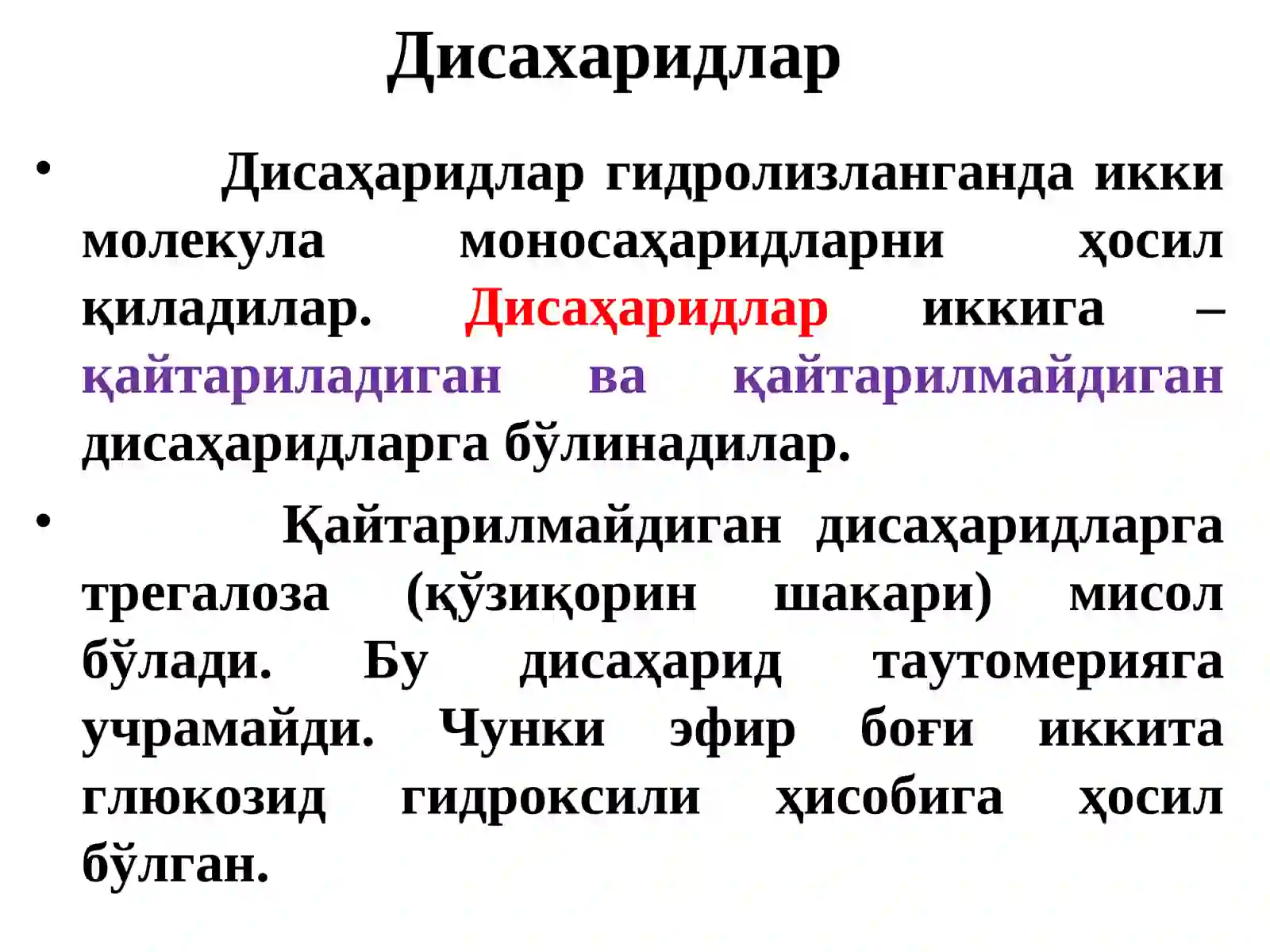 Дисахаридлар

• Дисаҳаридлар гидролизланганда икки молекула моносаҳаридларни ҳосил қиладилар. Дисаҳаридлар иккига – қайтариладиган ва қайтарилмайдиган дисаҳаридларга бўлинадилар.

• Қайтарилмайдиган дисаҳаридларга трегалоза (қўзиқорин шакари) мисол бўлади. Бу дисаҳарид таутомерияга учрамайди. Чунки эфир боғи иккита глюкозид гидроксили ҳисобига ҳосил бўлган.